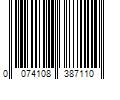 0 074108 387110